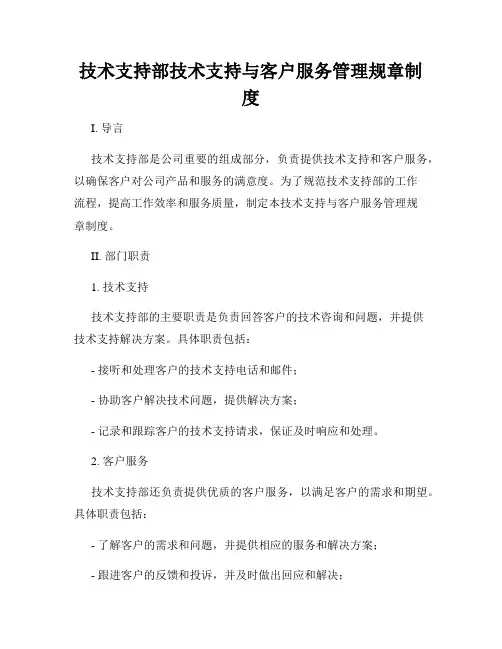 技术支持部技术支持与客户服务管理规章制度

I. 导言

技术支持部是公司重要的组成部分，负责提供技术支持和客户服务，以确保客户对公司产品和服务的满意度。为了规范技术支持部的工作流程，提高工作效率和服务质量，制定本技术支持与客户服务管理规章制度。

II. 部门职责

1. 技术支持

技术支持部的主要职责是负责回答客户的技术咨询和问题，并提供技术支持解决方案。具体职责包括：

- 接听和处理客户的技术支持电话和邮件；

- 协助客户解决技术问题，提供解决方案；

- 记录和跟踪客户的技术支持请求，保证及时响应和处理。

2. 客户服务

技术支持部还负责提供优质的客户服务，以满足客户的需求和期望。具体职责包括：

- 了解客户的需求和问题，并提供相应的服务和解决方案；

- 跟进客户的反馈和投诉，并及时做出回应和解决；